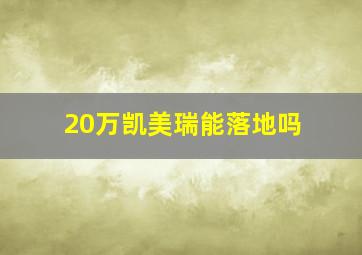 20万凯美瑞能落地吗